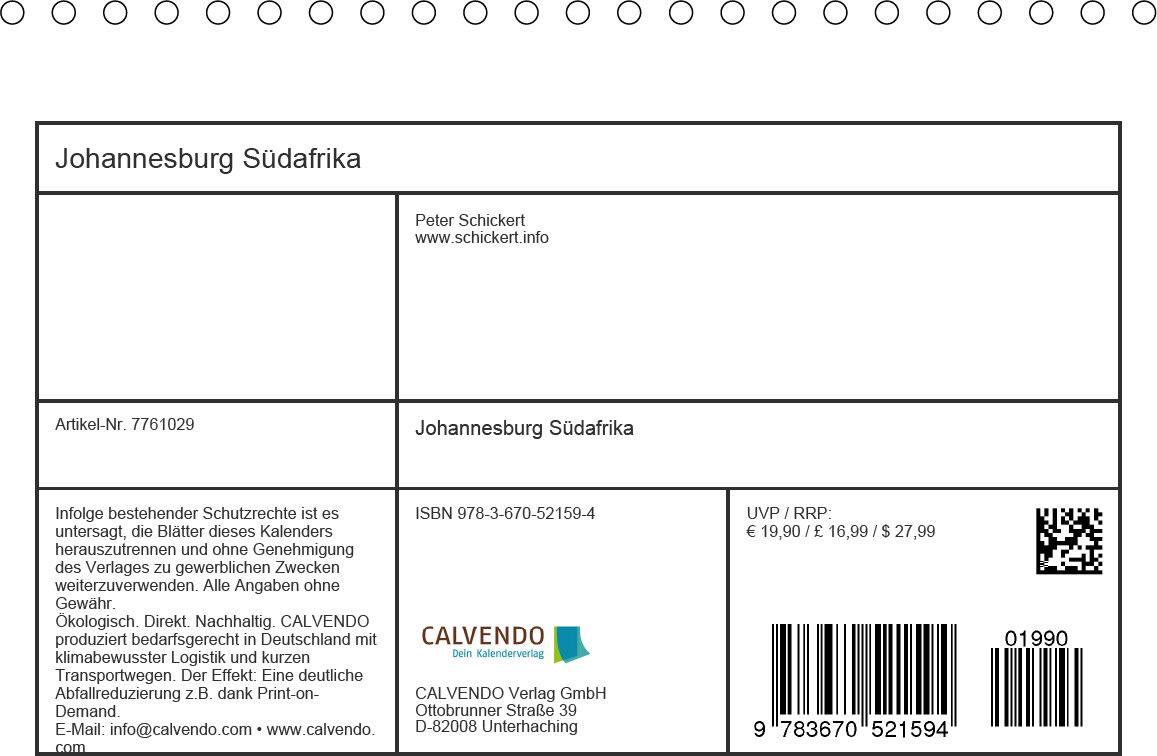 Johannesburg Südafrika

Peter Schickert
www.schickert.info

Artikel-Nr. 7761029

Johannesburg Südafrika

Infolge bestehender Schutzrechte ist es untersagt, die Blätter dieses Kalenders herauszutrennen und ohne Genehmigung des Verlages zu gewerblichen Zwecken weiterzuverwenden. Alle Angaben ohne Gewähr.
Ökologisch. Direkt. Nachhaltig. CALVENDO produziert bedarfsgerecht in Deutschland mit klimabewusster Logistik und kurzen Transportwegen. Der Effekt: Eine deutliche Abfallreduzierung z.B. dank Print-on-Demand.
E-Mail: info@calvendo.com • www.calvendo.com

ISBN 978-3-670-52159-4

CALVENDO
Dein Kalenderverlag

CALVENDO Verlag GmbH
Ottobrunner Straße 39
D-82008 Unterhaching

UVP / RRP:
€ 19,90 / £ 16,99 / $ 27,99

01990

9 783670 521594